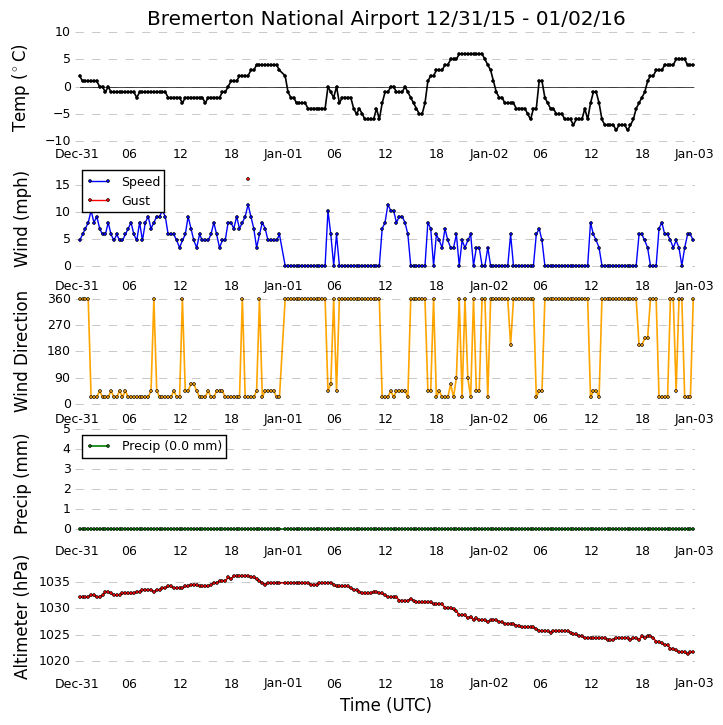 Bremerton National Airport 12/31/15 - 01/02/16

Temp ($^\circ$C)
10
5
0
−5
−10
Dec-31 06 12 18 Jan-01 06 12 18 Jan-02 06 12 18 Jan-03

Wind (mph)
Speed
Gust
15
10
5
0
Dec-31 06 12 18 Jan-01 06 12 18 Jan-02 06 12 18 Jan-03

Wind Direction
360
270
180
90
0
Dec-31 06 12 18 Jan-01 06 12 18 Jan-02 06 12 18 Jan-03

Precip (mm)
Precip (0.0 mm)
5
4
3
2
1
0
Dec-31 06 12 18 Jan-01 06 12 18 Jan-02 06 12 18 Jan-03

Altimeter (hPa)
1035
1030
1025
1020
Dec-31 06 12 18 Jan-01 06 12 18 Jan-02 06 12 18 Jan-03

Time (UTC)